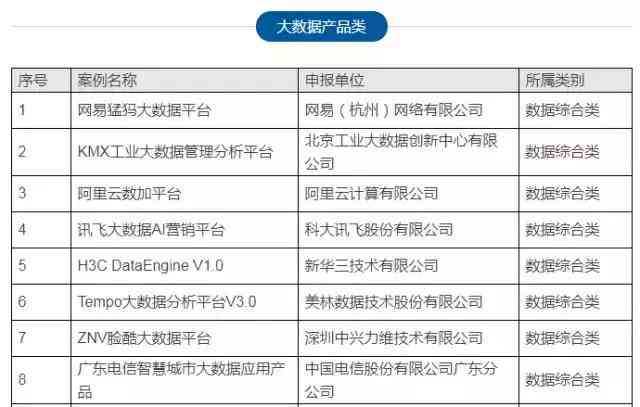 大数据产品类

| 序号 | 案例名称 | 申报单位 | 所属类别 |
|---|---|---|---|
| 1 | 网易猛犸大数据平台 | 网易（杭州）网络有限公司 | 数据综合类 |
| 2 | KMX工业大数据管理分析平台 | 北京工业大数据创新中心有限公司 | 数据综合类 |
| 3 | 阿里云数加平台 | 阿里云计算有限公司 | 数据综合类 |
| 4 | 讯飞大数据AI营销平台 | 科大讯飞股份有限公司 | 数据综合类 |
| 5 | H3C DataEngine V1.0 | 新华三技术有限公司 | 数据综合类 |
| 6 | Tempo大数据分析平台V3.0 | 美林数据技术股份有限公司 | 数据综合类 |
| 7 | ZNV脸酷大数据平台 | 深圳中兴力维技术有限公司 | 数据综合类 |
| 8 | 广东电信智慧城市大数据应用产品 | 中国电信股份有限公司广东分公司 | 数据综合类 |